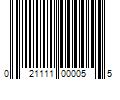 0 21111 00005 5